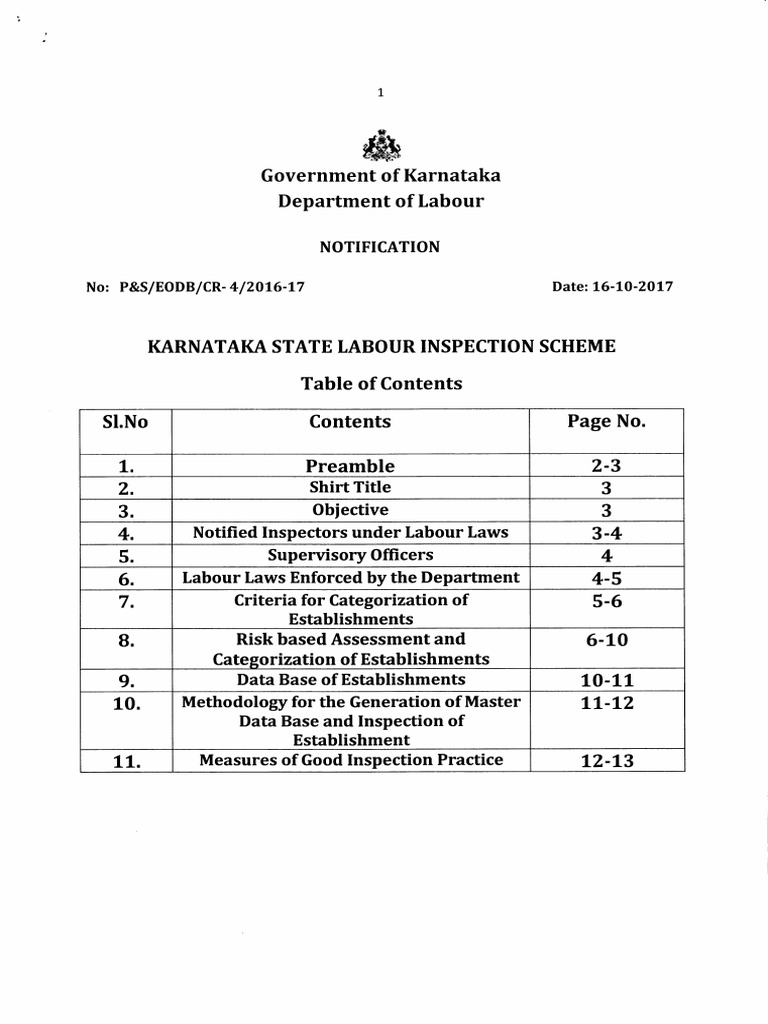 1

Government of Karnataka
Department of Labour

NOTIFICATION

No: P&S/EODB/CR- 4/2016-17

Date: 16-10-2017

KARNATAKA STATE LABOUR INSPECTION SCHEME

Table of Contents

| Sl.No | Contents | Page No. |
|---|---|---|
| 1. | Preamble | 2-3 |
| 2. | Shirt Title | 3 |
| 3. | Objective | 3 |
| 4. | Notified Inspectors under Labour Laws | 3-4 |
| 5. | Supervisory Officers | 4 |
| 6. | Labour Laws Enforced by the Department | 4-5 |
| 7. | Criteria for Categorization of Establishments | 5-6 |
| 8. | Risk based Assessment and Categorization of Establishments | 6-10 |
| 9. | Data Base of Establishments | 10-11 |
| 10. | Methodology for the Generation of Master Data Base and Inspection of Establishment | 11-12 |
| 11. | Measures of Good Inspection Practice | 12-13 |